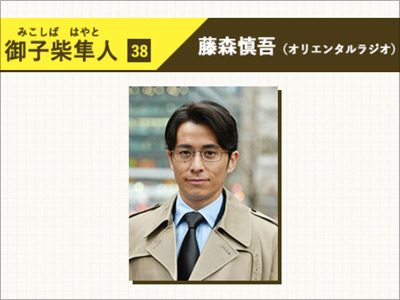 みこしば　はやと
御子柴隼人 38

藤森慎吾（オリエンタルラジオ）